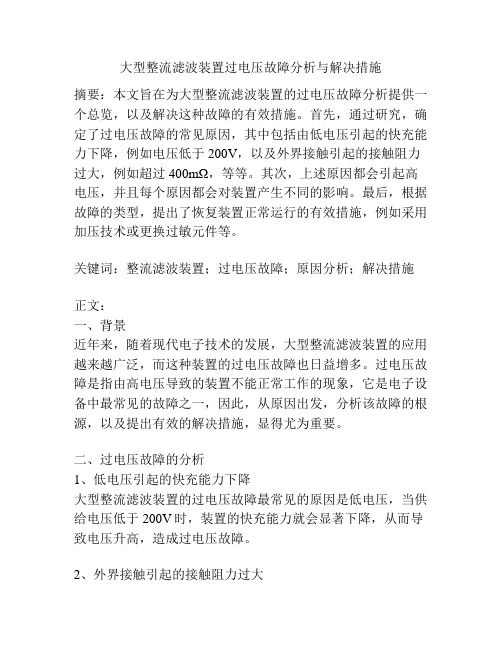 大型整流滤波装置过电压故障分析与解决措施

摘要：本文旨在为大型整流滤波装置的过电压故障分析提供一个总览，以及解决这种故障的有效措施。首先，通过研究，确定了过电压故障的常见原因，其中包括由低电压引起的快充能力下降，例如电压低于 200V，以及外界接触引起的接触阻力过大，例如超过 400mΩ，等等。其次，上述原因都会引起高电压，并且每个原因都会对装置产生不同的影响。最后，根据故障的类型，提出了恢复装置正常运行的有效措施，例如采用加压技术或更换过敏元件等。

关键词：整流滤波装置；过电压故障；原因分析；解决措施

正文：
一、背景
近年来，随着现代电子技术的发展，大型整流滤波装置的应用越来越广泛，而这种装置的过电压故障也日益增多。过电压故障是指由高电压导致的装置不能正常工作的现象，它是电子设备中最常见的故障之一，因此，从原因出发，分析该故障的根源，以及提出有效的解决措施，显得尤为重要。

二、过电压故障的分析
1、低电压引起的快充能力下降
大型整流滤波装置的过电压故障最常见的原因是低电压，当供给电压低于 200V 时，装置的快充能力就会显著下降，从而导致电压升高，造成过电压故障。

2、外界接触引起的接触阻力过大